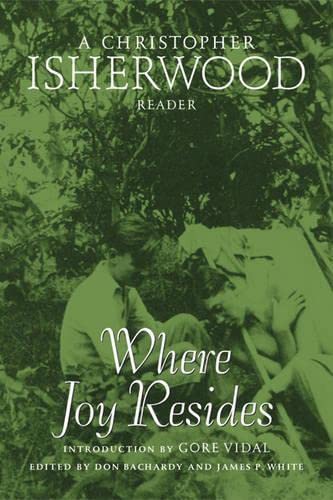 A CHRISTOPHER
ISHERWOOD
READER

Where
Joy Resides

INTRODUCTION BY GORE VIDAL
EDITED BY DON BACHARDY AND JAMES P. WHITE